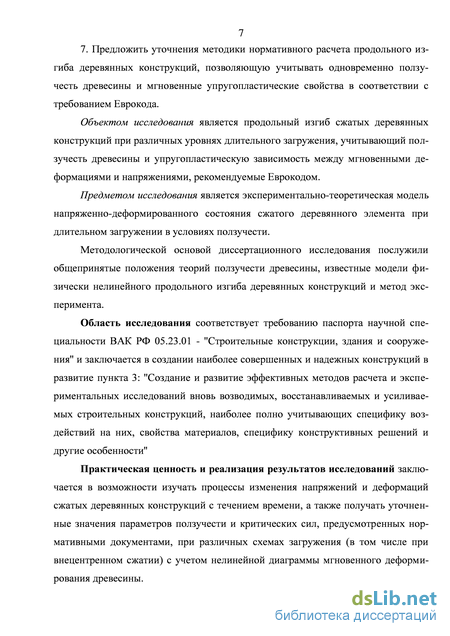 7

7. Предложить уточнения методики нормативного расчета продольного изгиба деревянных конструкций, позволяющую учитывать одновременно ползучесть древесины и мгновенные упругопластические свойства в соответствии с требованием Еврокода.

Объектом исследования является продольный изгиб сжатых деревянных конструкций при различных уровнях длительного загружения, учитывающий ползучесть древесины и упругопластическую зависимость между мгновенными деформациями и напряжениями, рекомендуемые Еврокодом.

Предметом исследования является экспериментально-теоретическая модель напряженно-деформированного состояния сжатого деревянного элемента при длительном загружении в условиях ползучести.

Методологической основой диссертационного исследования послужили общепринятые положения теорий ползучести древесины, известные модели физически нелинейного продольного изгиба деревянных конструкций и метод эксперимента.

Область исследования соответствует требованию паспорта научной специальности ВАК РФ 05.23.01 - "Строительные конструкции, здания и сооружения" и заключается в создании наиболее совершенных и надежных конструкций в развитие пункта 3: "Создание и развитие эффективных методов расчета и экспериментальных исследований вновь возводимых, восстанавливаемых и усиливаемых строительных конструкций, наиболее полно учитывающих специфику воздействий на них, свойства материалов, специфику конструктивных решений и другие особенности"

Практическая ценность и реализация результатов исследований заключается в возможности изучать процессы изменения напряжений и деформаций сжатых деревянных конструкций с течением времени, а также получать уточненные значения параметров ползучести и критических сил, предусмотренных нормативными документами, при различных схемах загружения (в том числе при внецентренном сжатии) с учетом нелинейной диаграммы мгновенного деформирования древесины.

dsLib.net
библиотека диссертаций